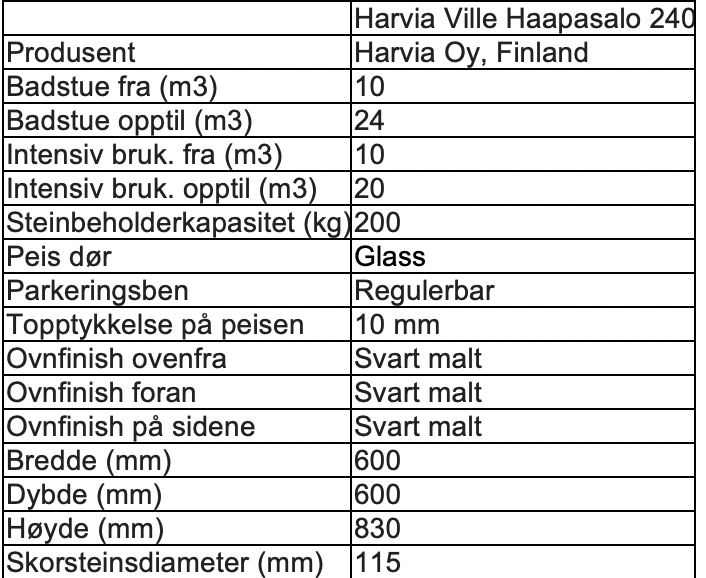 | | Harvia Ville Haapasalo 240 |
|---|---|
| Produsent | Harvia Oy, Finland |
| Badstue fra (m3) | 10 |
| Badstue opptil (m3) | 24 |
| Intensiv bruk. fra (m3) | 10 |
| Intensiv bruk. opptil (m3) | 20 |
| Steinbeholderkapasitet (kg) | 200 |
| Peis dør | Glass |
| Parkeringsben | Regulerbar |
| Topptykkelse på peisen | 10 mm |
| Ovnfinish ovenfra | Svart malt |
| Ovnfinish foran | Svart malt |
| Ovnfinish på sidene | Svart malt |
| Bredde (mm) | 600 |
| Dybde (mm) | 600 |
| Høyde (mm) | 830 |
| Skorsteinsdiameter (mm) | 115 |